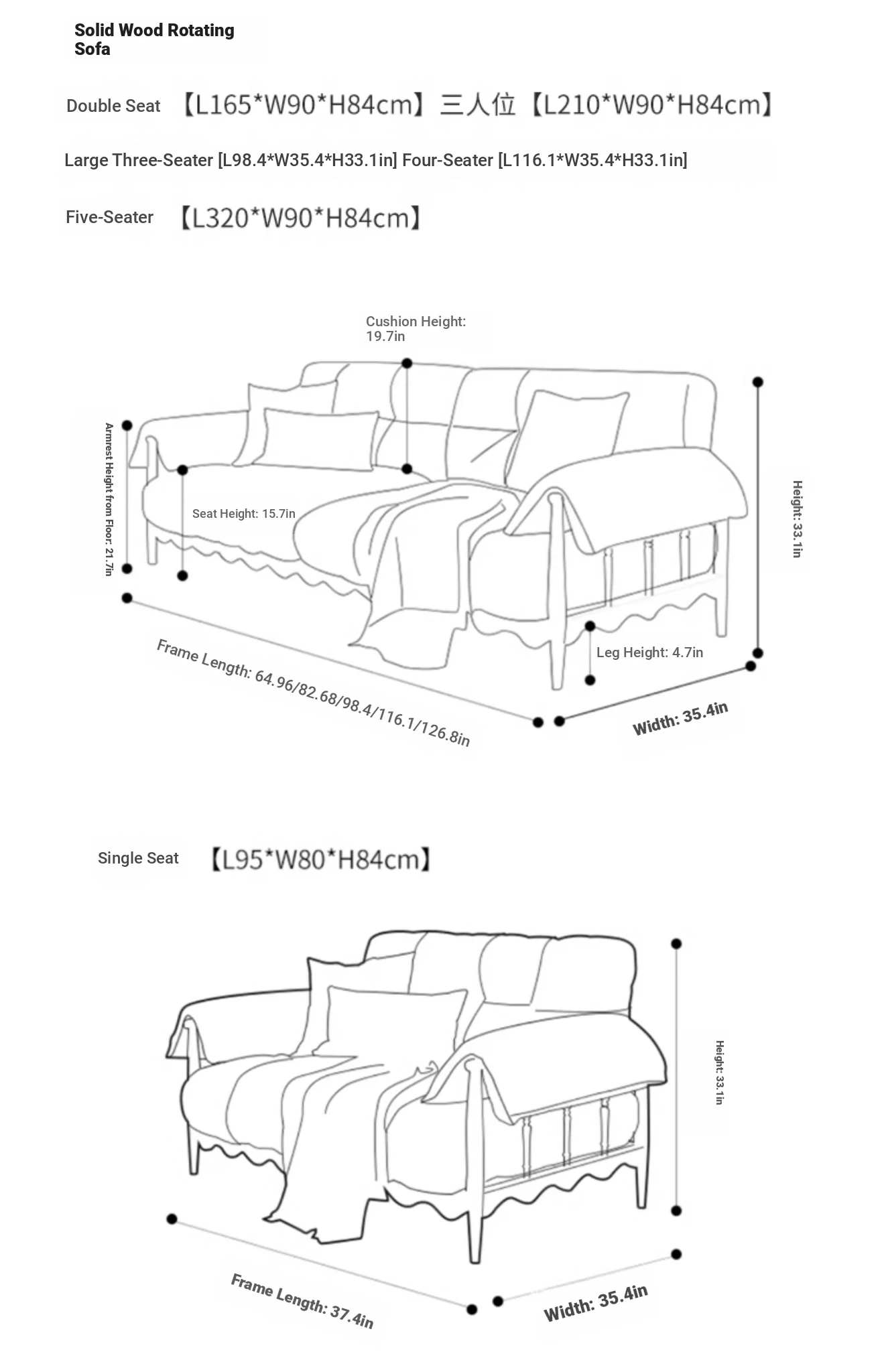 Solid Wood Rotating Sofa

Double Seat 【L165*W90*H84cm】三人位【L210*W90*H84cm】

Large Three-Seater [L98.4*W35.4*H33.1in] Four-Seater [L116.1*W35.4*H33.1in]

Five-Seater 【L320*W90*H84cm】

Cushion Height: 19.7in

Armrest Height from Floor: 21.7in

Seat Height: 15.7in

Height: 33.1in

Leg Height: 4.7in

Frame Length: 64.96/82.68/98.4/116.1/126.8in

Width: 35.4in

Single Seat 【L95*W80*H84cm】

Height: 33.1in

Frame Length: 37.4in

Width: 35.4in